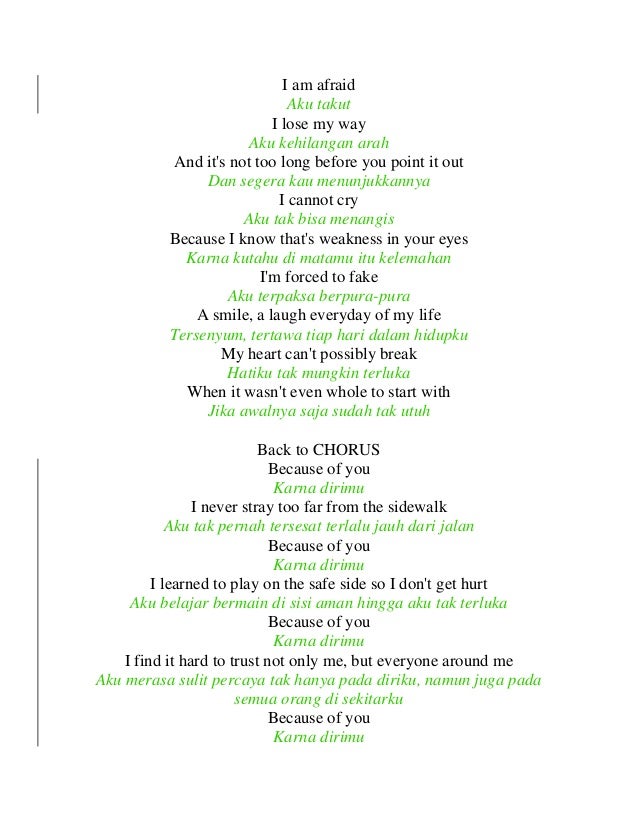 I am afraid
Aku takut
I lose my way
Aku kehilangan arah
And it's not too long before you point it out
Dan segera kau menunjukkannya
I cannot cry
Aku tak bisa menangis
Because I know that's weakness in your eyes
Karna kutahu di matamu itu kelemahan
I'm forced to fake
Aku terpaksa berpura-pura
A smile, a laugh everyday of my life
Tersenyum, tertawa tiap hari dalam hidupku
My heart can't possibly break
Hatiku tak mungkin terluka
When it wasn't even whole to start with
Jika awalnya saja sudah tak utuh

Back to CHORUS
Because of you
Karna dirimu
I never stray too far from the sidewalk
Aku tak pernah tersesat terlalu jauh dari jalan
Because of you
Karna dirimu
I learned to play on the safe side so I don't get hurt
Aku belajar bermain di sisi aman hingga aku tak terluka
Because of you
Karna dirimu
I find it hard to trust not only me, but everyone around me
Aku merasa sulit percaya tak hanya pada diriku, namun juga pada semua orang di sekitarku
Because of you
Karna dirimu